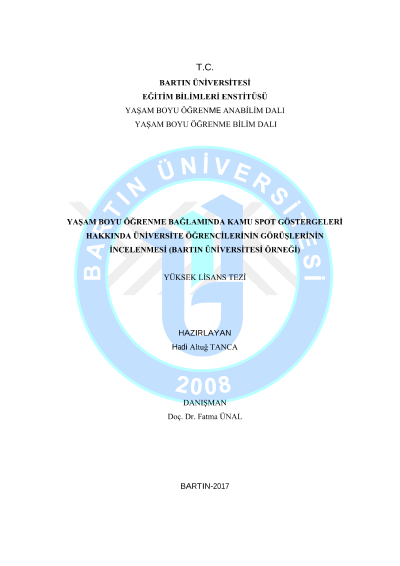 T.C.
BARTIN ÜNİVERSİTESİ
EĞİTİM BİLİMLERİ ENSTİTÜSÜ
YAŞAM BOYU ÖĞRENME ANABİLİM DALI
YAŞAM BOYU ÖĞRENME BİLİM DALI

BARTIN ÜNİVERSİTESİ

YAŞAM BOYU ÖĞRENME BAĞLAMINDA KAMU SPOT GÖSTERGELERİ HAKKINDA ÜNİVERSİTE ÖĞRENCİLERİNİN GÖRÜŞLERİNİN İNCELENMESİ (BARTIN ÜNİVERSİTESİ ÖRNEĞİ)

YÜKSEK LİSANS TEZİ

HAZIRLAYAN
Hadi Altuğ TANCA

2008

DANIŞMAN
Doç. Dr. Fatma ÜNAL

BARTIN-2017